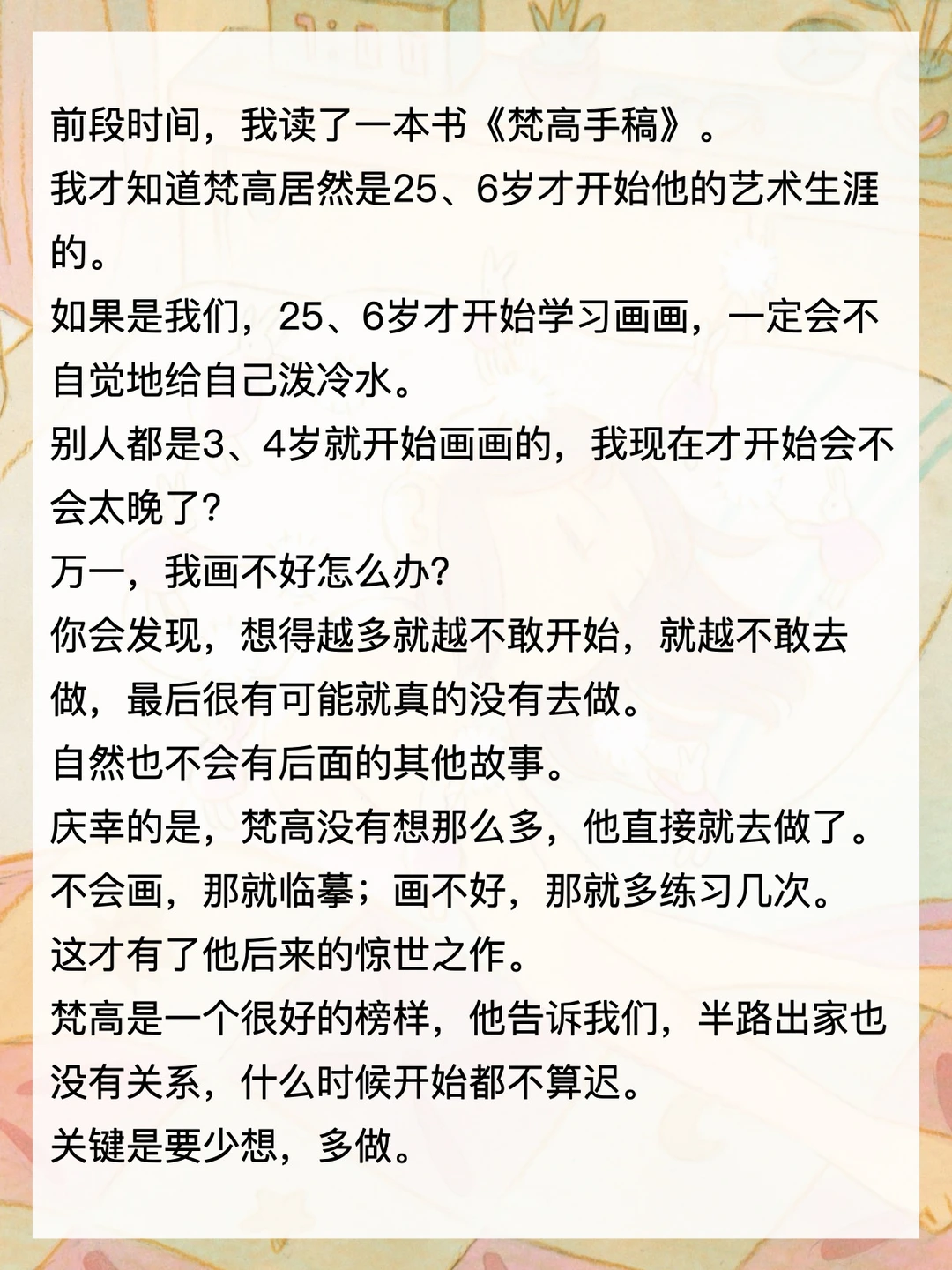 前段时间，我读了一本书《梵高手稿》。
我才知道梵高居然是25、6岁才开始他的艺术生涯的。
如果是我们，25、6岁才开始学习画画，一定会不自觉地给自己泼冷水。
别人都是3、4岁就开始画画的，我现在才开始会不会太晚了？
万一，我画不好怎么办？
你会发现，想得越多就越不敢开始，就越不敢去做，最后很有可能就真的没有去做。
自然也不会有后面的其他故事。
庆幸的是，梵高没有想那么多，他直接就去做了。
不会画，那就临摹；画不好，那就多练习几次。
这才有了他后来的惊世之作。
梵高是一个很好的榜样，他告诉我们，半路出家也没有关系，什么时候开始都不算迟。
关键是要少想，多做。